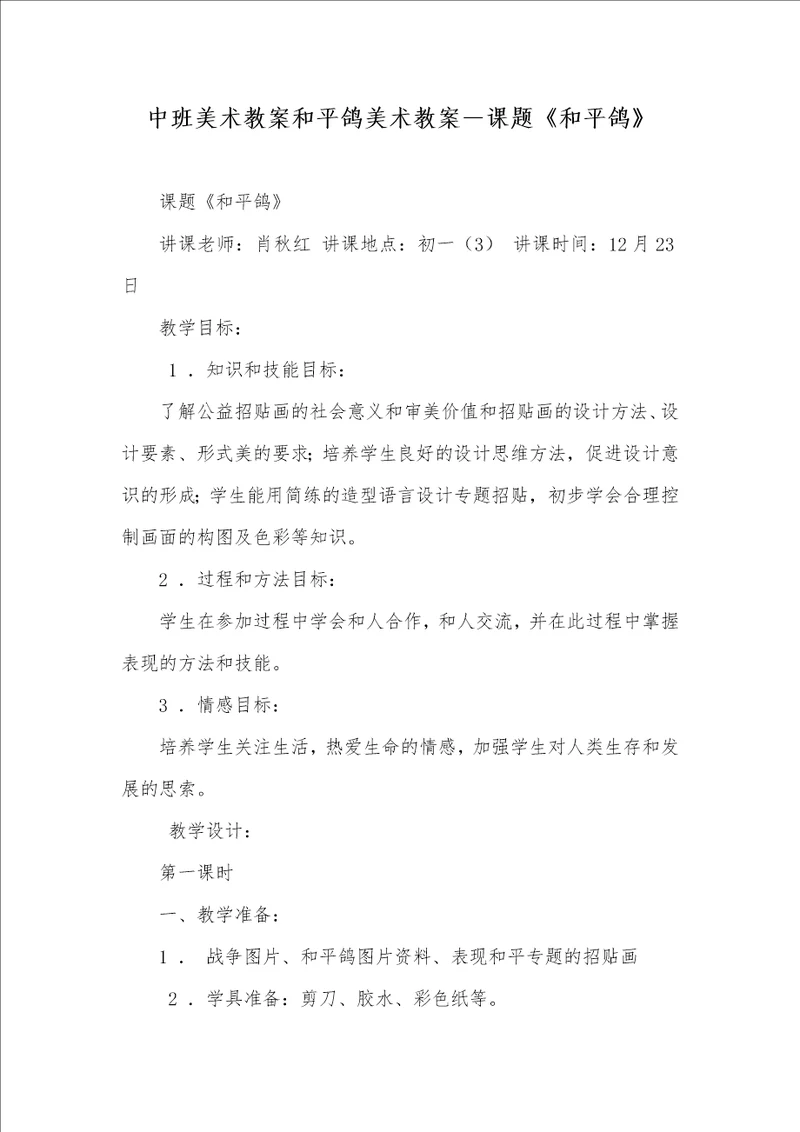 中班美术教案和平鸽美术教案—课题《和平鸽》

课题《和平鸽》

讲课老师：肖秋红 讲课地点：初一（3） 讲课时间：12月23日

教学目标：

1．知识和技能目标：

了解公益招贴画的社会意义和审美价值和招贴画的设计方法、设计要素、形式美的要求；培养学生良好的设计思维方法，促进设计意识的形成；学生能用简练的造型语言设计专题招贴，初步学会合理控制画面的构图及色彩等知识。

2．过程和方法目标：

学生在参加过程中学会和人合作，和人交流，并在此过程中掌握表现的方法和技能。

3．情感目标：

培养学生关注生活，热爱生命的情感，加强学生对人类生存和发展的思索。

教学设计：

第一课时

一、教学准备：

1． 战争图片、和平鸽图片资料、表现和平专题的招贴画

2．学具准备：剪刀、胶水、彩色纸等。